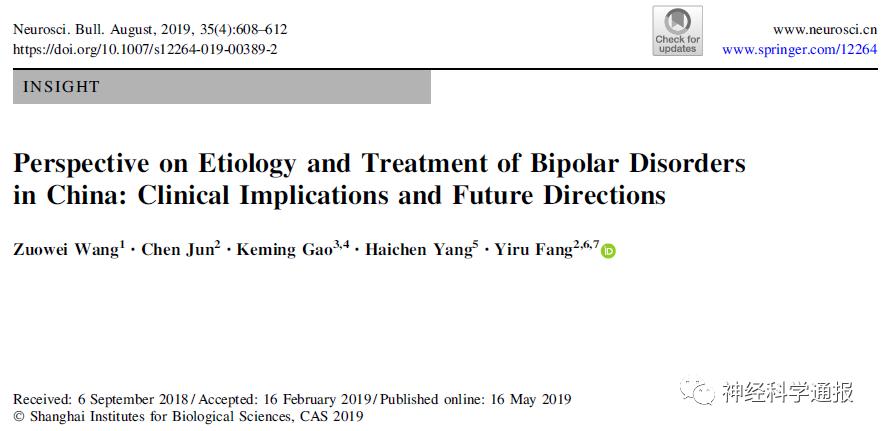 Neurosci. Bull. August, 2019, 35(4):608–612
https://doi.org/10.1007/s12264-019-00389-2

Check for updates

www.neurosci.cn
www.springer.com/12264

INSIGHT

Perspective on Etiology and Treatment of Bipolar Disorders in China: Clinical Implications and Future Directions

Zuowei Wang$^{1}$ · Chen Jun$^{2}$ · Keming Gao$^{3,4}$ · Haichen Yang$^{5}$ · Yiru Fang$^{2,6,7}$

Received: 6 September 2018 / Accepted: 16 February 2019 / Published online: 16 May 2019
© Shanghai Institutes for Biological Sciences, CAS 2019

神经科学通报